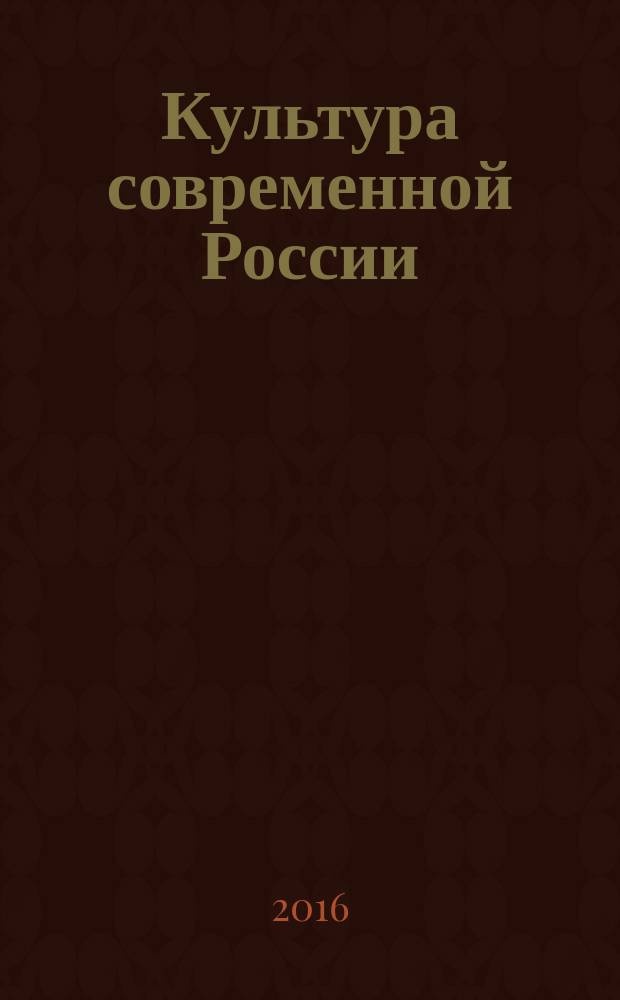 Культура современной России

2016